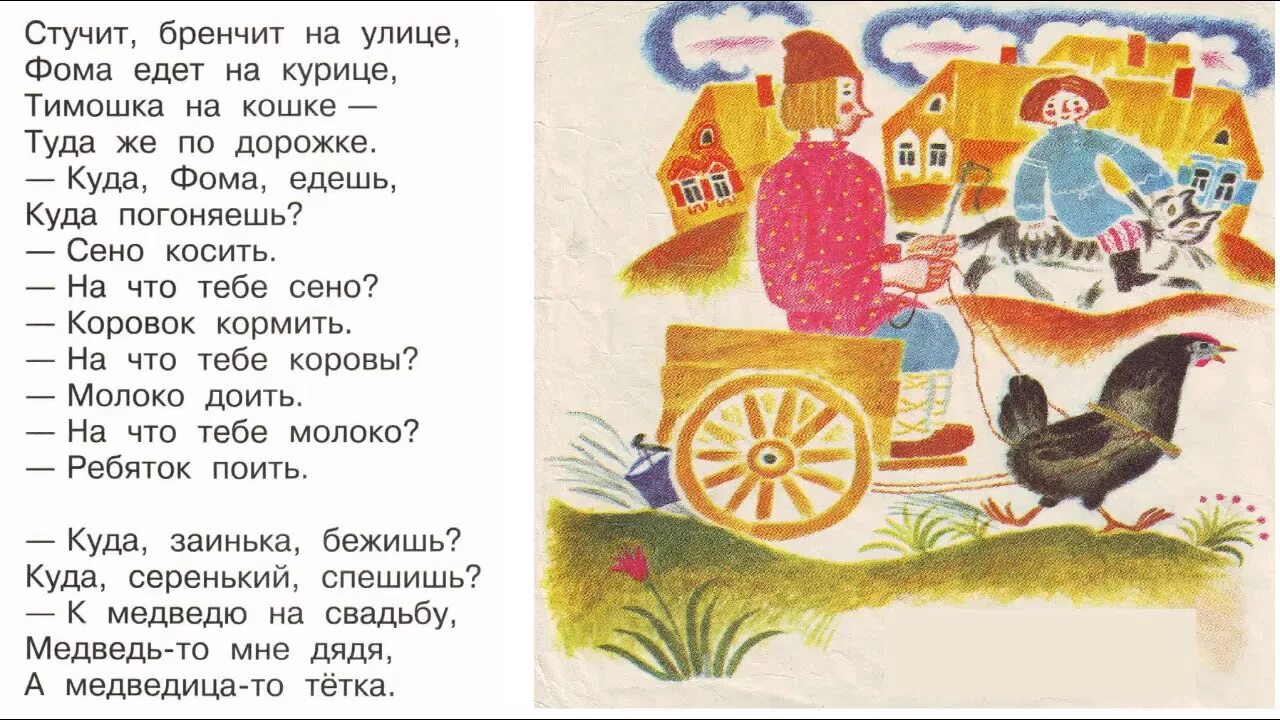 Стучит, бренчит на улице,
Фома едет на курице,
Тимошка на кошке —
Туда же по дорожке.
— Куда, Фома, едешь,
Куда погоняешь?
— Сено косить.
— На что тебе сено?
— Коровок кормить.
— На что тебе коровы?
— Молоко доить.
— На что тебе молоко?
— Ребяток поить.

— Куда, заинька, бежишь?
Куда, серенький, спешишь?
— К медведю на свадьбу,
Медведь-то мне дядя,
А медведица-то тётка.